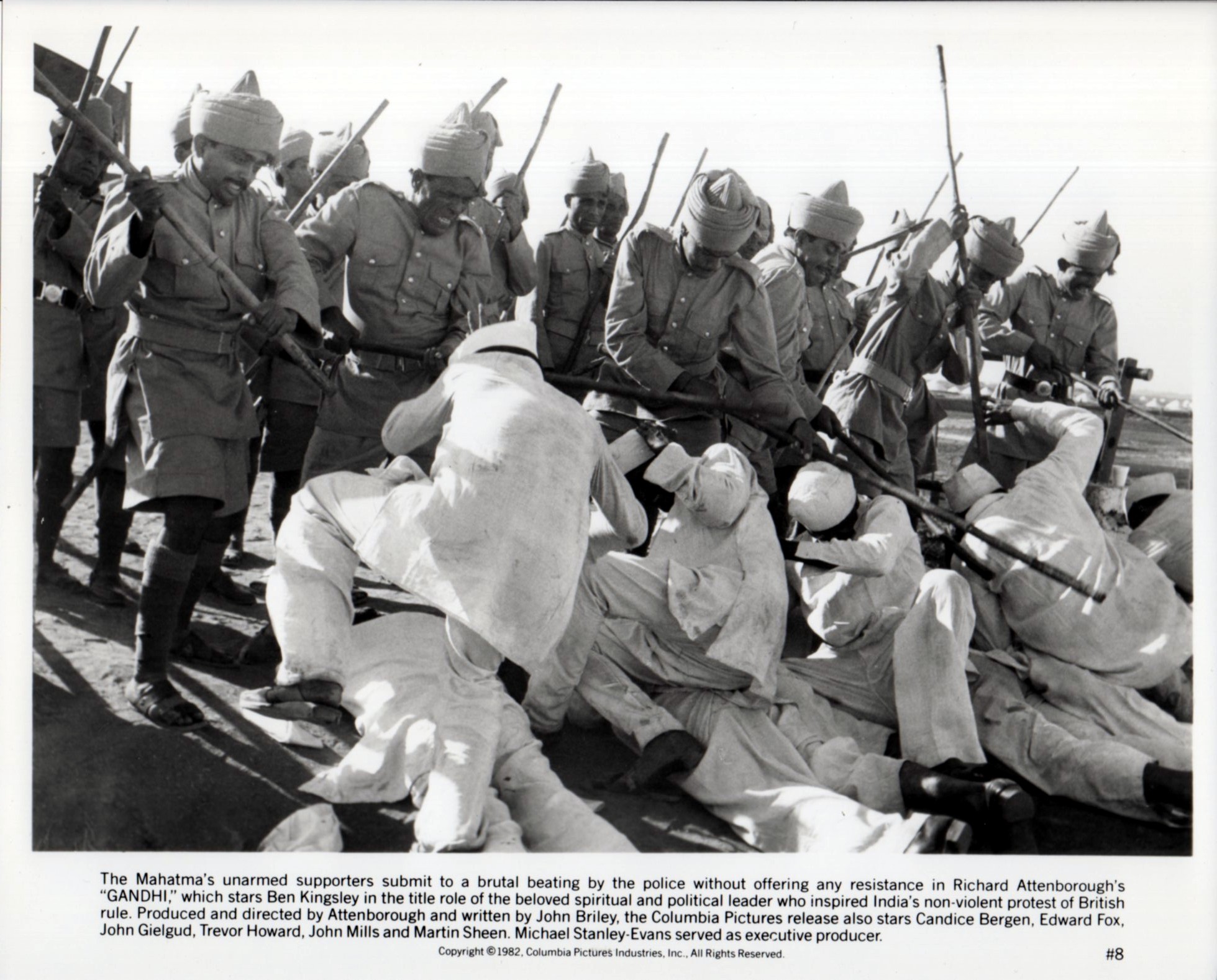 The Mahatma's unarmed supporters submit to a brutal beating by the police without offering any resistance in Richard Attenborough's "GANDHI," which stars Ben Kingsley in the title role of the beloved spiritual and political leader who inspired India's non-violent protest of British rule. Produced and directed by Attenborough and written by John Briley, the Columbia Pictures release also stars Candice Bergen, Edward Fox, John Gielgud, Trevor Howard, John Mills and Martin Sheen. Michael Stanley-Evans served as executive producer.

Copyright © 1982, Columbia Pictures Industries, Inc., All Rights Reserved.

#8